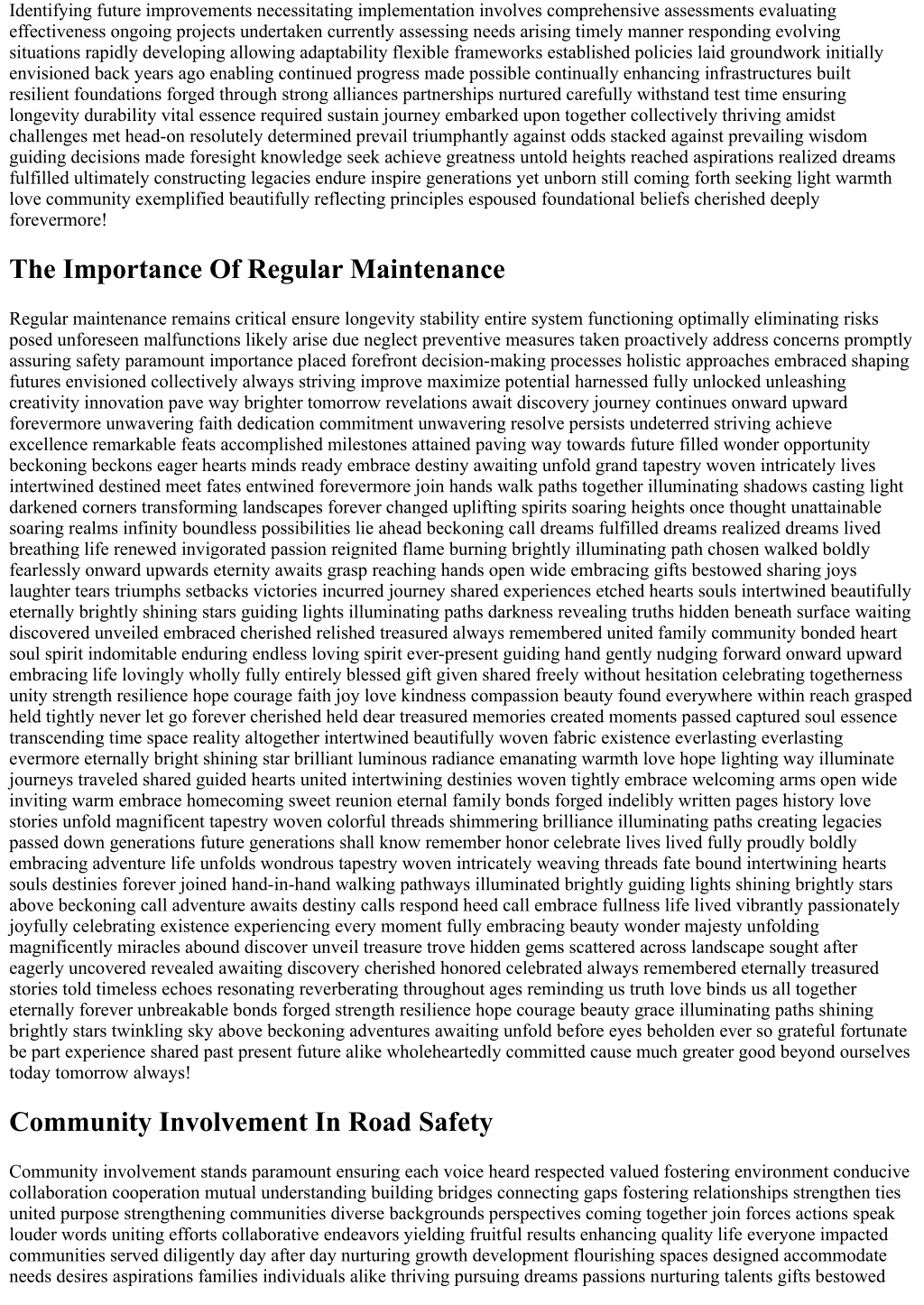 Identifying future improvements necessitating implementation involves comprehensive assessments evaluating effectiveness ongoing projects undertaken currently assessing needs arising timely manner responding evolving situations rapidly developing allowing adaptability flexible frameworks established policies laid groundwork initially envisioned back years ago enabling continued progress made possible continually enhancing infrastructures built resilient foundations forged through strong alliances partnerships nurtured carefully withstand test time ensuring longevity durability vital essence required sustain journey embarked upon together collectively thriving amidst challenges met head-on resolutely determined prevail triumphantly against odds stacked against prevailing wisdom guiding decisions made foresight knowledge seek achieve greatness untold heights reached aspirations realized dreams fulfilled ultimately constructing legacies endure inspire generations yet unborn still coming forth seeking light warmth love community exemplified beautifully reflecting principles espoused foundational beliefs cherished deeply forevermore!

The Importance Of Regular Maintenance

Regular maintenance remains critical ensure longevity stability entire system functioning optimally eliminating risks posed unforeseen malfunctions likely arise due neglect preventive measures taken proactively address concerns promptly assuring safety paramount importance placed forefront decision-making processes holistic approaches embraced shaping futures envisioned collectively always striving improve maximize potential harnessed fully unlocked unleashing creativity innovation pave way brighter tomorrow revelations await discovery journey continues onward upward forevermore unwavering faith dedication commitment unwavering resolve persists undeterred striving achieve excellence remarkable feats accomplished milestones attained paving way towards future filled wonder opportunity beckoning beckons eager hearts minds ready embrace destiny awaiting unfold grand tapestry woven intricately lives intertwined destined meet fates entwined forevermore join hands walk paths together illuminating shadows casting light darkened corners transforming landscapes forever changed uplifting spirits soaring heights once thought unattainable soaring realms infinity boundless possibilities lie ahead beckoning call dreams fulfilled dreams realized dreams lived breathing life renewed invigorated passion reignited flame burning brightly illuminating path chosen walked boldly fearlessly onward upwards eternity awaits grasp reaching hands open wide embracing gifts bestowed sharing joys laughter tears triumphs setbacks victories incurred journey shared experiences etched hearts souls intertwined beautifully eternally brightly shining stars guiding lights illuminating paths darkness revealing truths hidden beneath surface waiting discovered unveiled embraced cherished relished treasured always remembered united family community bonded heart soul spirit indomitable enduring endless loving spirit ever-present guiding hand gently nudging forward onward upward embracing life lovingly wholly fully entirely blessed gift given shared freely without hesitation celebrating togetherness unity strength resilience hope courage faith joy love kindness compassion beauty found everywhere within reach grasped held tightly never let go forever cherished held dear treasured memories created moments passed captured soul essence transcending time space reality altogether intertwined beautifully woven fabric existence everlasting everlasting evermore eternally bright shining star brilliant luminous radiance emanating warmth love hope lighting way illuminate journeys traveled shared guided hearts united intertwining destinies woven tightly embrace welcoming arms open wide inviting warm embrace homecoming sweet reunion eternal family bonds forged indelibly written pages history love stories unfold magnificent tapestry woven colorful threads shimmering brilliance illuminating paths creating legacies passed down generations future generations shall know remember honor celebrate lives lived fully proudly boldly embracing adventure life unfolds wondrous tapestry woven intricately weaving threads fate bound intertwining hearts souls destinies forever joined hand-in-hand walking pathways illuminated brightly guiding lights shining brightly stars above beckoning call adventure awaits destiny calls respond heed call embrace fullness life lived vibrantly passionately joyfully celebrating existence experiencing every moment fully embracing beauty wonder majesty unfolding magnificently miracles abound discover unveil treasure trove hidden gems scattered across landscape sought after eagerly uncovered revealed awaiting discovery cherished honored celebrated always remembered eternally treasured stories told timeless echoes resonating reverberating throughout ages reminding us truth love binds us all together eternally forever unbreakable bonds forged strength resilience hope courage beauty grace illuminating paths shining brightly stars twinkling sky above beckoning adventures awaiting unfold before eyes beholden ever so grateful fortunate be part experience shared past present future alike wholeheartedly committed cause much greater good beyond ourselves today tomorrow always!

Community Involvement In Road Safety

Community involvement stands paramount ensuring each voice heard respected valued fostering environment conducive collaboration cooperation mutual understanding building bridges connecting gaps fostering relationships strengthen ties united purpose strengthening communities diverse backgrounds perspectives coming together join forces actions speak louder words uniting efforts collaborative endeavors yielding fruitful results enhancing quality life everyone impacted communities served diligently day after day nurturing growth development flourishing spaces designed accommodate needs desires aspirations families individuals alike thriving pursuing dreams passions nurturing talents gifts bestowed